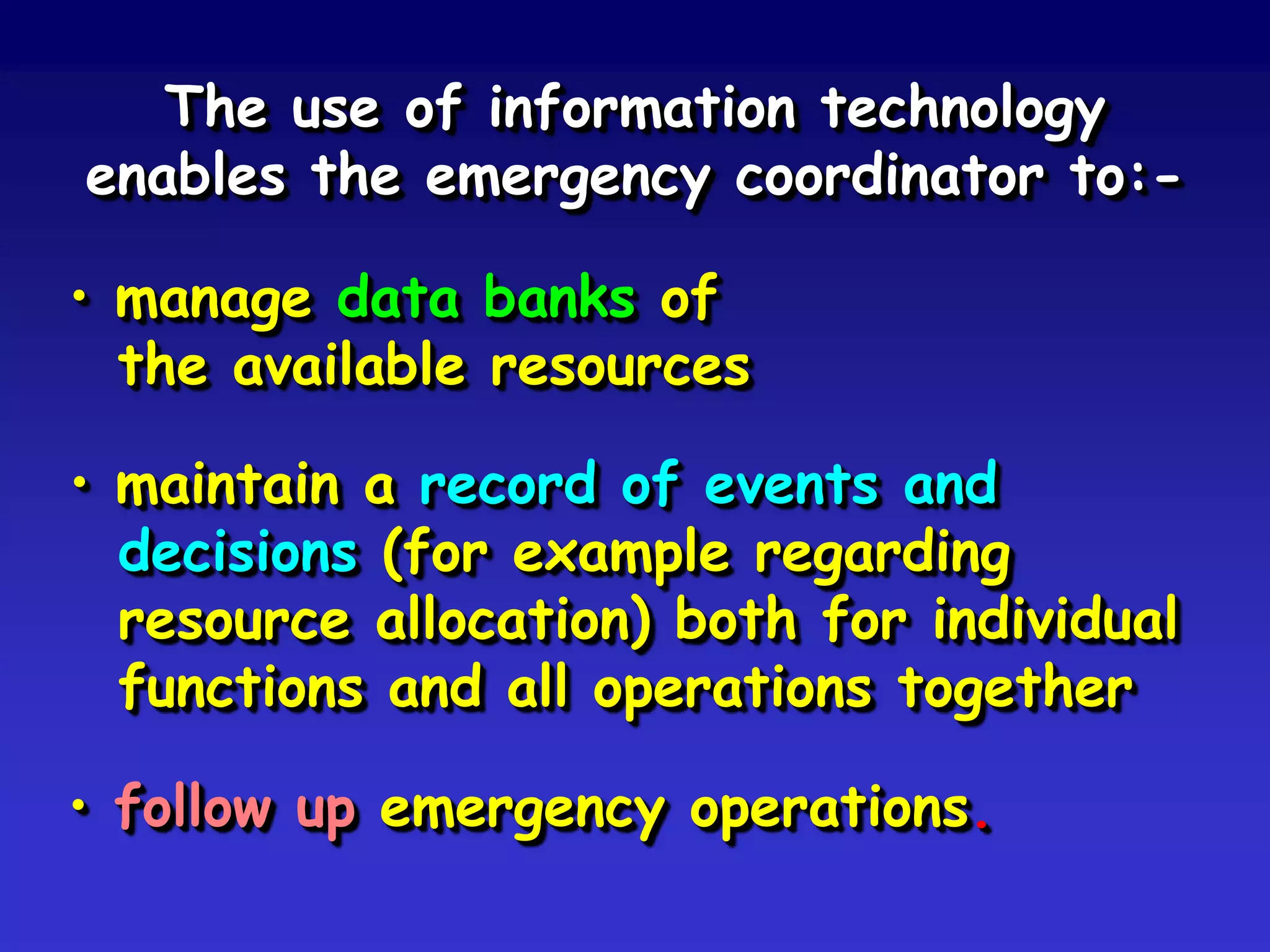 The use of information technology enables the emergency coordinator to:-

• manage data banks of the available resources

• maintain a record of events and decisions (for example regarding resource allocation) both for individual functions and all operations together

• follow up emergency operations.